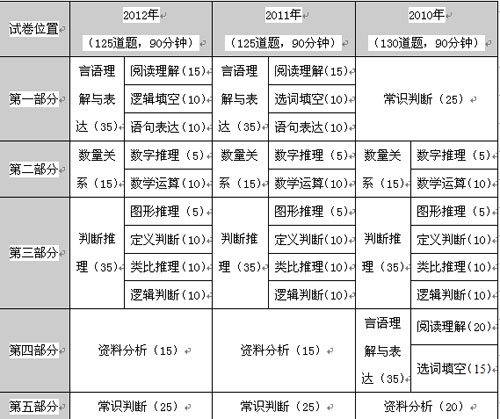 | 试卷位置 | 2012年 (125道题，90分钟) | | 2011年 (125道题，90分钟) | | 2010年 (130道题，90分钟) | |
|---|---|---|---|---|---|---|
| 第一部分 | 言语理解与表达（35） | 阅读理解（15） | 言语理解与表达（35） | 阅读理解（15） | 常识判断（25） | |
| | | 逻辑填空（10） | | 选词填空（10） | | |
| | | 语句表达（10） | | 语句表达（10） | | |
| 第二部分 | 数量关系（15） | 数字推理（5） | 数量关系（15） | 数字推理（5） | 数量关系（15） | 数字推理（5） |
| | | 数学运算（10） | | 数学运算（10） | | 数学运算（10） |
| 第三部分 | 判断推理（35） | 图形推理（5） | 判断推理（35） | 图形推理（5） | 判断推理（35） | 图形推理（5） |
| | | 定义判断（10） | | 定义判断（10） | | 定义判断（10） |
| | | 类比推理（10） | | 类比推理（10） | | 类比推理（10） |
| | | 逻辑判断（10） | | 逻辑判断（10） | | 逻辑判断（10） |
| 第四部分 | 资料分析（15） | | 资料分析（15） | | 言语理解与表达（35） | 阅读理解（20） |
| | | | | | | 选词填空（15） |
| 第五部分 | 常识判断（25） | | 常识判断（25） | | 资料分析（20） | |